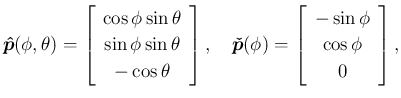 $\hat{\boldsymbol{p}}(\phi, \theta) = \begin{bmatrix} \cos\phi \sin\theta \\ \sin\phi \sin\theta \\ -\cos\theta \end{bmatrix}, \quad \check{\boldsymbol{p}}(\phi) = \begin{bmatrix} -\sin\phi \\ \cos\phi \\ 0 \end{bmatrix},$